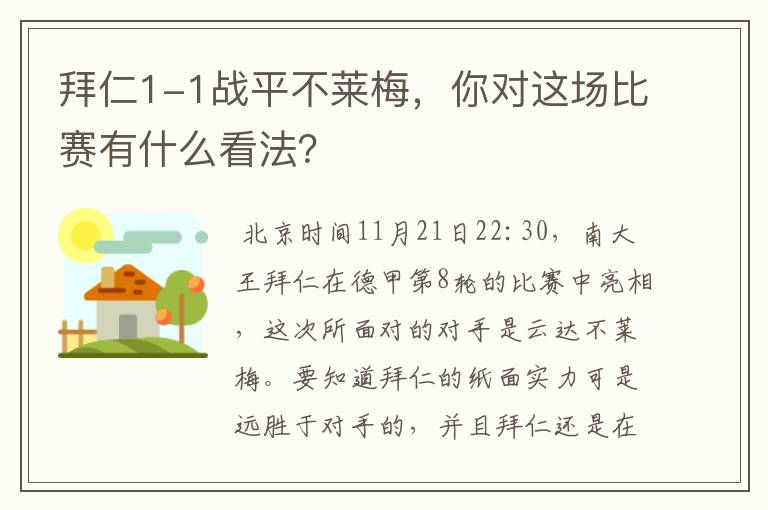 拜仁1-1战平不莱梅，你对这场比赛有什么看法？

北京时间11月21日22:30，南大王拜仁在德甲第8轮的比赛中亮相，这次所面对的对手是云达不莱梅。要知道拜仁的纸面实力可是远胜于对手的，并且拜仁还是在